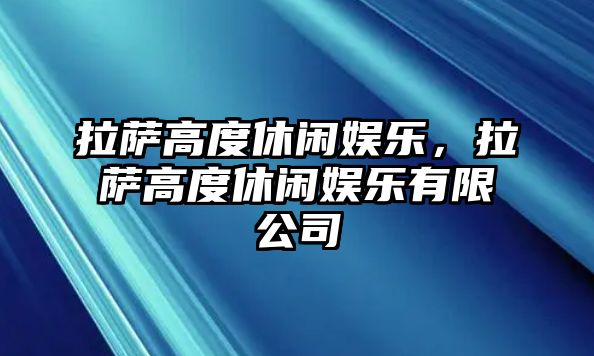 拉萨高度休闲娱乐，拉萨高度休闲娱乐有限公司